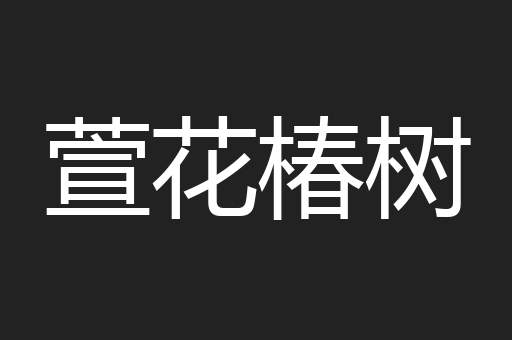 萱花椿树